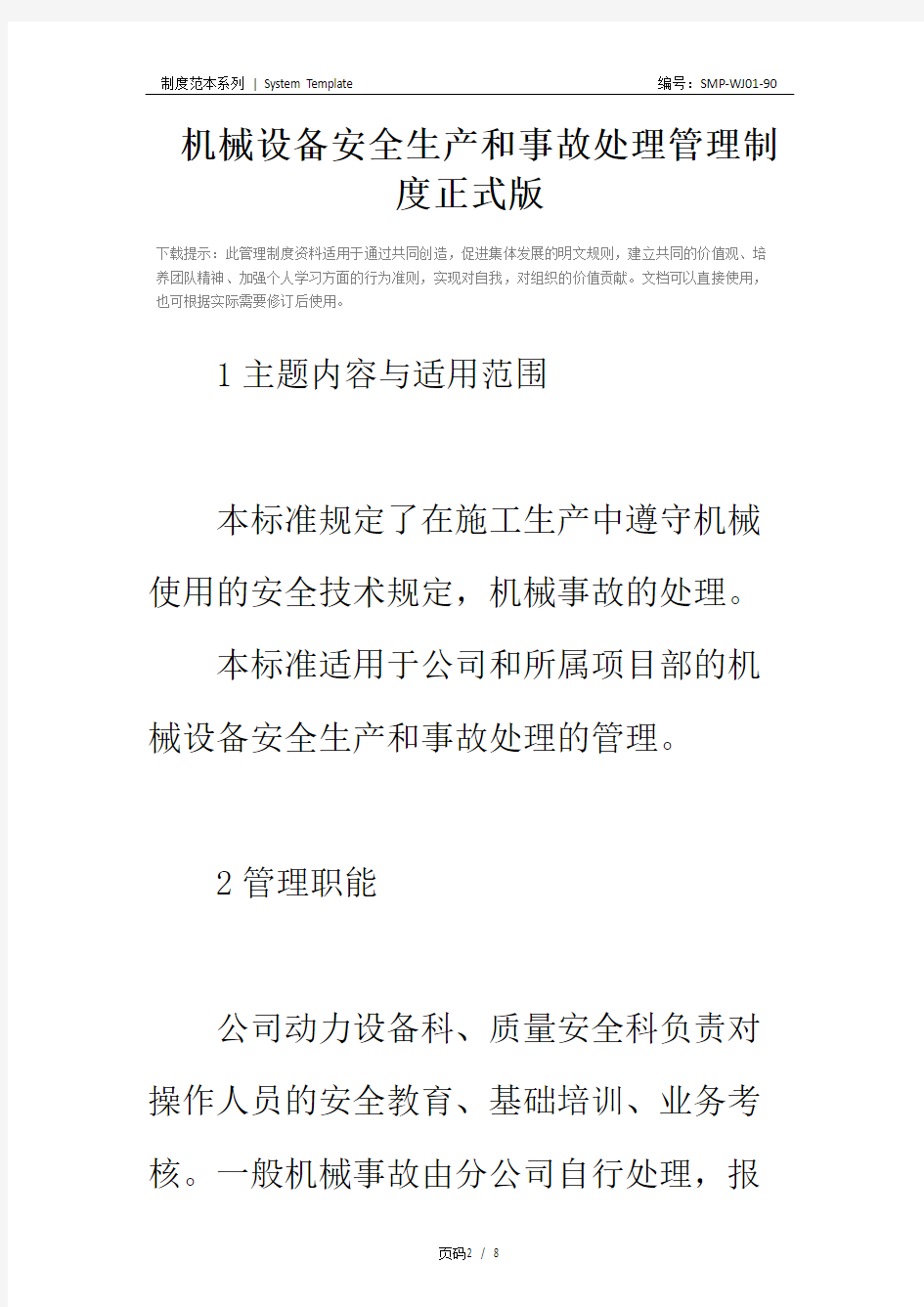 制度范本系列 | System Template

编号：SMP-WJ01-90

机械设备安全生产和事故处理管理制度正式版

下载提示：此管理制度资料适用于通过共同创造，促进集体发展的明文规则，建立共同的价值观、培养团队精神、加强个人学习方面的行为准则，实现对自我，对组织的价值贡献。文档可以直接使用，也可根据实际需要修订后使用。

1 主题内容与适用范围

本标准规定了在施工生产中遵守机械使用的安全技术规定，机械事故的处理。

本标准适用于公司和所属项目部的机械设备安全生产和事故处理的管理。

2 管理职能

公司动力设备科、质量安全科负责对操作人员的安全教育、基础培训、业务考核。一般机械事故由分公司自行处理，报

页码2 / 8